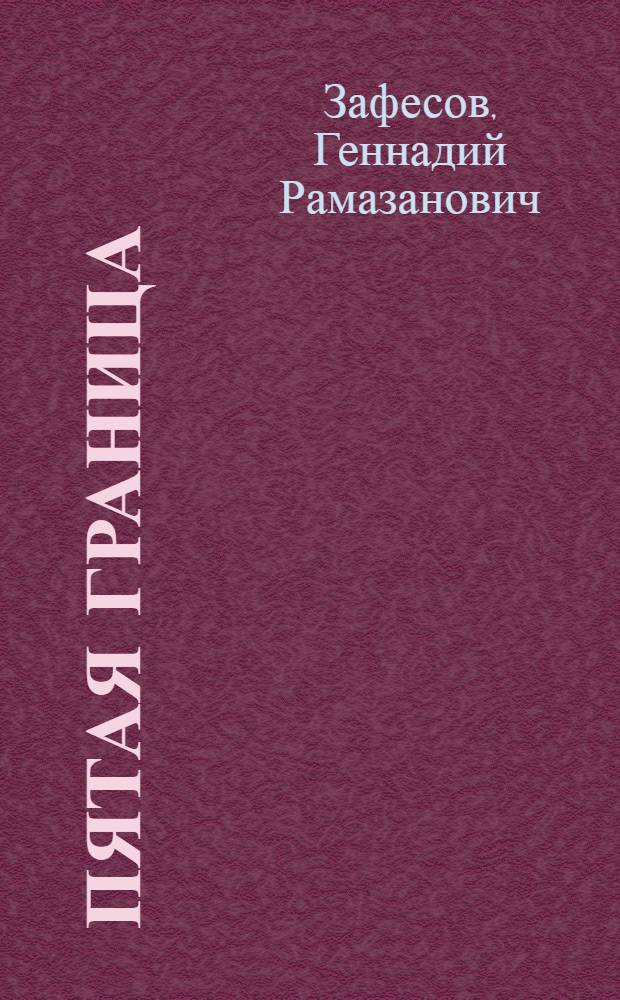 Зафесов, Геннадий Рамазанович

ПЯТАЯ ГРАНИЦА